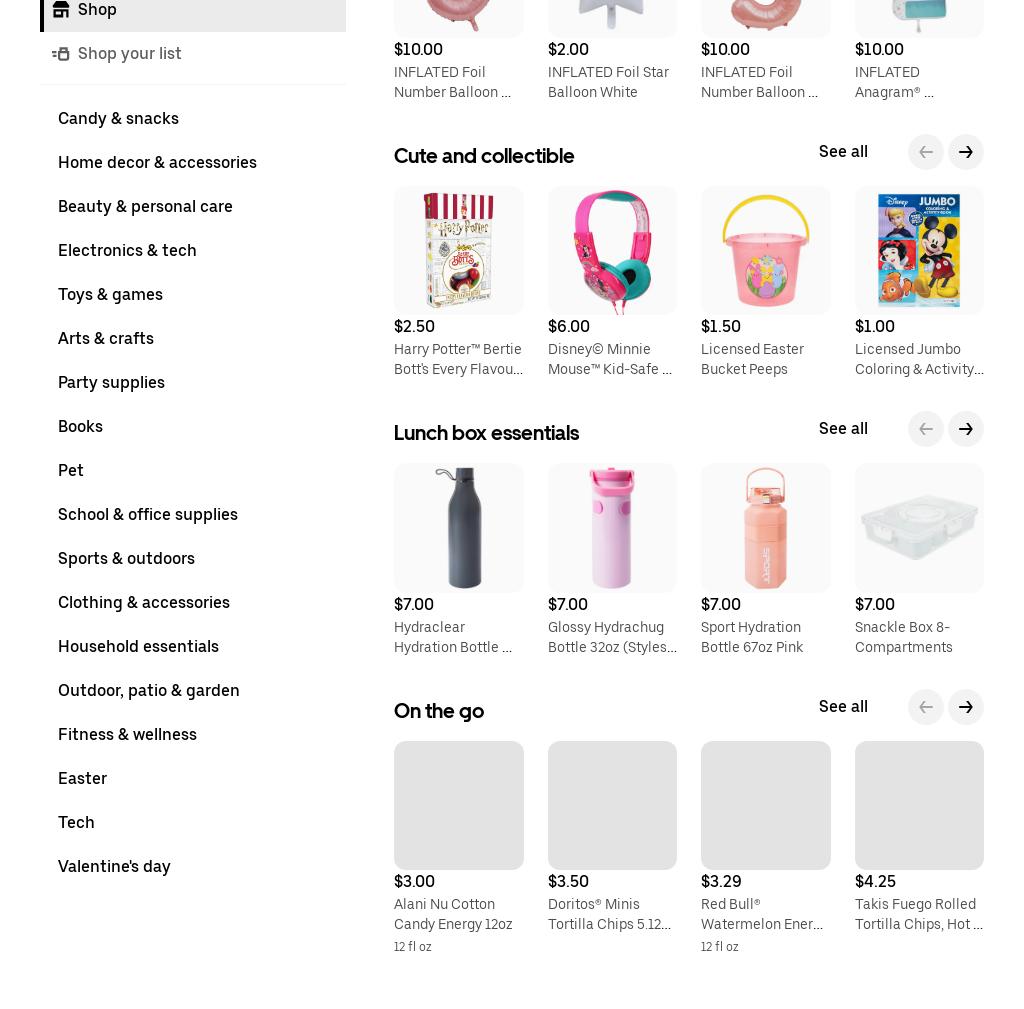 Shop

Shop your list

Candy & snacks

Home decor & accessories

Beauty & personal care

Electronics & tech

Toys & games

Arts & crafts

Party supplies

Books

Pet

School & office supplies

Sports & outdoors

Clothing & accessories

Household essentials

Outdoor, patio & garden

Fitness & wellness

Easter

Tech

Valentine's day

$10.00
INFLATED Foil Number Balloon ...

$2.00
INFLATED Foil Star Balloon White

$10.00
INFLATED Foil Number Balloon ...

$10.00
INFLATED Anagram® ...

Cute and collectible

See all

$2.50
Harry Potter™ Bertie Bott's Every Flavou...

$6.00
Disney© Minnie Mouse™ Kid-Safe ...

$1.50
Licensed Easter Bucket Peeps

$1.00
Licensed Jumbo Coloring & Activity...

Lunch box essentials

See all

$7.00
Hydraclear Hydration Bottle ...

$7.00
Glossy Hydrachug Bottle 32oz (Styles...

$7.00
Sport Hydration Bottle 67oz Pink

$7.00
Snackle Box 8-Compartments

On the go

See all

$3.00
Alani Nu Cotton Candy Energy 12oz
12 fl oz

$3.50
Doritos® Minis Tortilla Chips 5.12...

$3.29
Red Bull® Watermelon Ener...
12 fl oz

$4.25
Takis Fuego Rolled Tortilla Chips, Hot ...